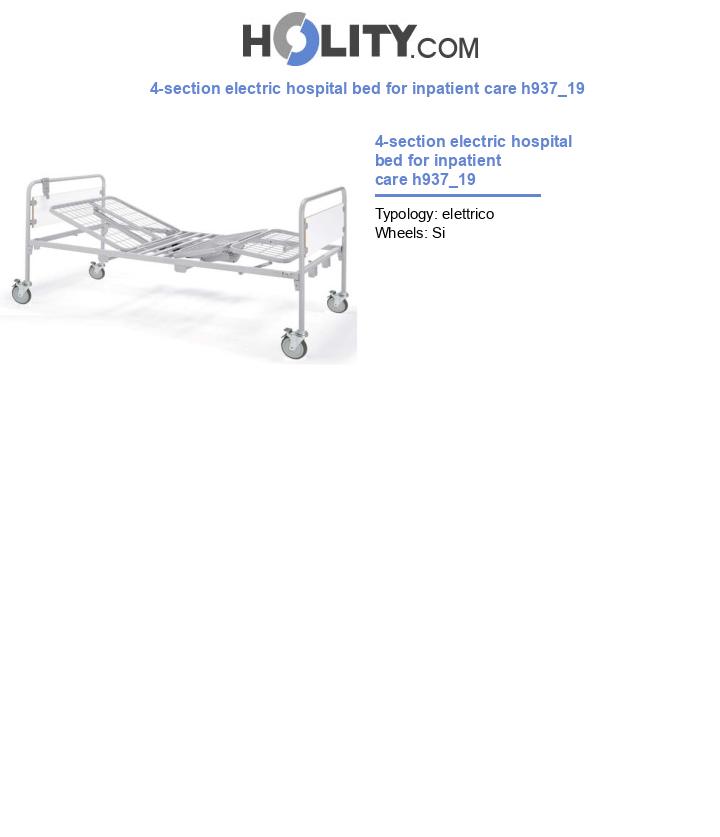 HOLITY.COM

4-section electric hospital bed for inpatient care h937_19

4-section electric hospital bed for inpatient care h937_19

Typology: elettrico
Wheels: Si